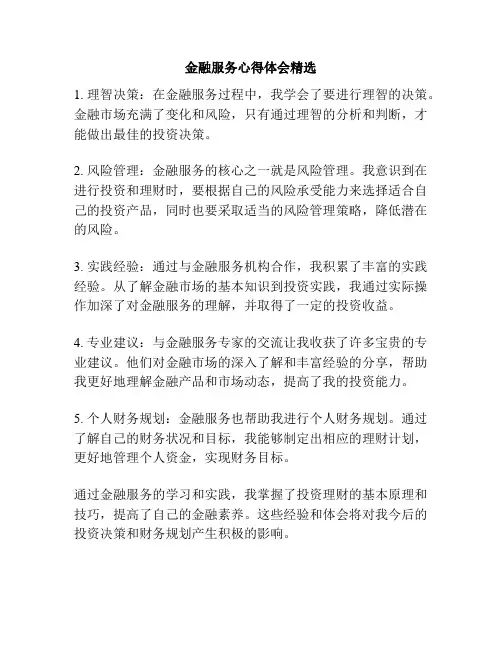 金融服务心得体会精选

1. 理智决策：在金融服务过程中，我学会了要进行理智的决策。金融市场充满了变化和风险，只有通过理智的分析和判断，才能做出最佳的投资决策。

2. 风险管理：金融服务的核心之一就是风险管理。我意识到在进行投资和理财时，要根据自己的风险承受能力来选择适合自己的投资产品，同时也要采取适当的风险管理策略，降低潜在的风险。

3. 实践经验：通过与金融服务机构合作，我积累了丰富的实践经验。从了解金融市场的基本知识到投资实践，我通过实际操作加深了对金融服务的理解，并取得了一定的投资收益。

4. 专业建议：与金融服务专家的交流让我收获了许多宝贵的专业建议。他们对金融市场的深入了解和丰富经验的分享，帮助我更好地理解金融产品和市场动态，提高了我的投资能力。

5. 个人财务规划：金融服务也帮助我进行个人财务规划。通过了解自己的财务状况和目标，我能够制定出相应的理财计划，更好地管理个人资金，实现财务目标。

通过金融服务的学习和实践，我掌握了投资理财的基本原理和技巧，提高了自己的金融素养。这些经验和体会将对我今后的投资决策和财务规划产生积极的影响。